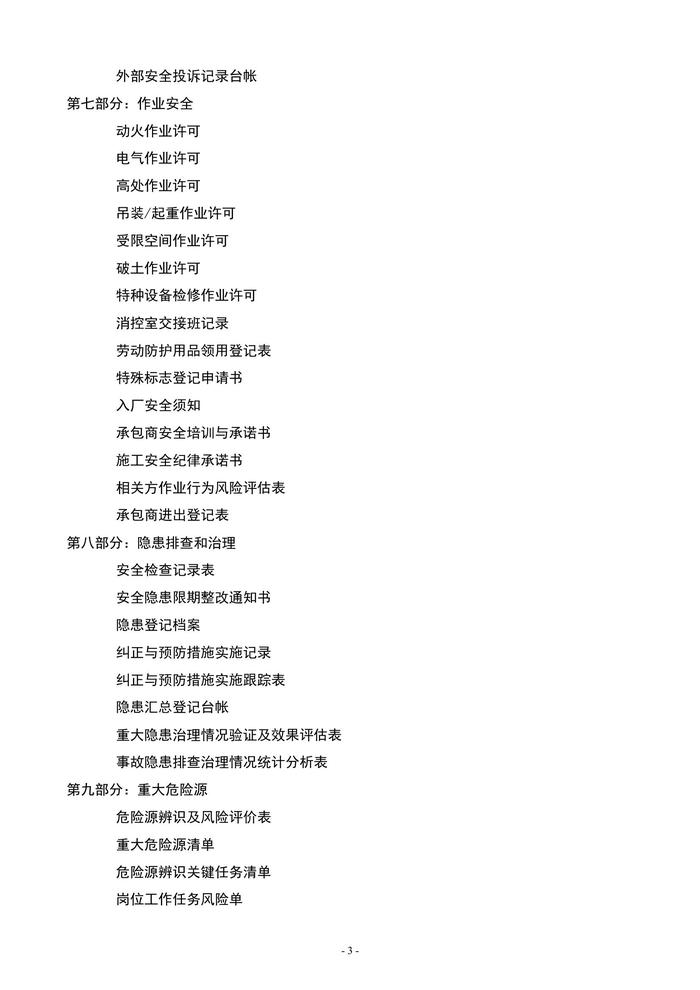 外部安全投诉记录台帐
第七部分：作业安全
动火作业许可
电气作业许可
高处作业许可
吊装/起重作业许可
受限空间作业许可
破土作业许可
特种设备检修作业许可
消控室交接班记录
劳动防护用品领用登记表
特殊标志登记申请书
入厂安全须知
承包商安全培训与承诺书
施工安全纪律承诺书
相关方作业行为风险评估表
承包商进出登记表
第八部分：隐患排查和治理
安全检查记录表
安全隐患限期整改通知书
隐患登记档案
纠正与预防措施实施记录
纠正与预防措施实施跟踪表
隐患汇总登记台帐
重大隐患治理情况验证及效果评估表
事故隐患排查治理情况统计分析表
第九部分：重大危险源
危险源辨识及风险评价表
重大危险源清单
危险源辨识关键任务清单
岗位工作任务风险单

- 3 -